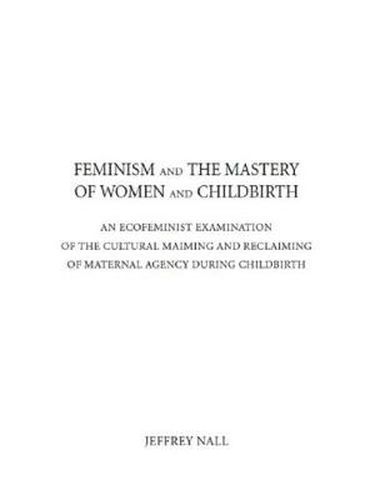 FEMINISM AND THE MASTERY OF WOMEN AND CHILDBIRTH

AN ECOFEMINIST EXAMINATION OF THE CULTURAL MAIMING AND RECLAIMING OF MATERNAL AGENCY DURING CHILDBIRTH

JEFFREY NALL